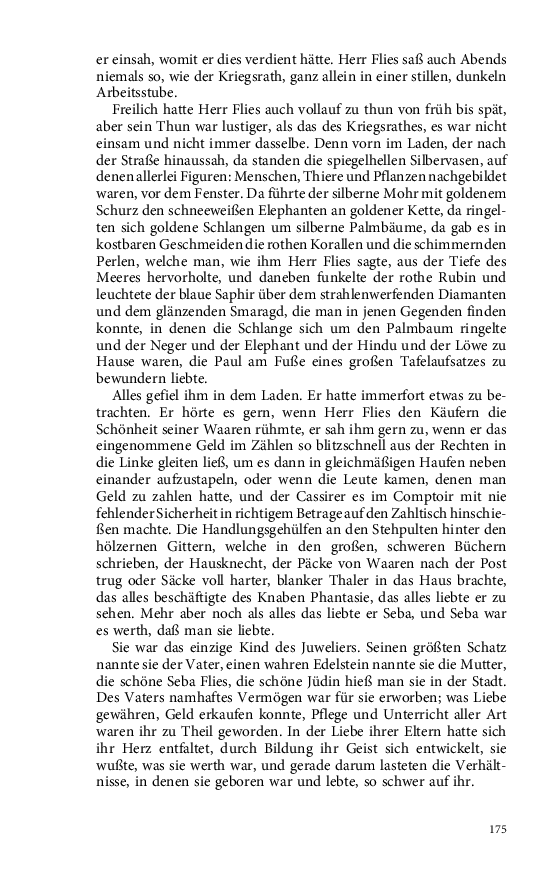 er einsah, womit er dies verdient hätte. Herr Flies saß auch Abends niemals so, wie der Kriegsrath, ganz allein in einer stillen, dunkeln Arbeitsstube.

Freilich hatte Herr Flies auch vollauf zu thun von früh bis spät, aber sein Thun war lustiger, als das des Kriegsrathes, es war nicht einsam und nicht immer dasselbe. Denn vorn im Laden, der nach der Straße hinaussah, da standen die spiegelhellen Silbervasen, auf denen allerlei Figuren: Menschen, Thiere und Pflanzen nachgebildet waren, vor dem Fenster. Da führte der silberne Mohr mit goldenem Schurz den schneeweißen Elephanten an goldener Kette, da ringelten sich goldene Schlangen um silberne Palmbäume, da gab es in kostbaren Geschmeiden die rothen Korallen und die schimmernden Perlen, welche man, wie ihm Herr Flies sagte, aus der Tiefe des Meeres hervorholte, und daneben funkelte der rothe Rubin und leuchtete der blaue Saphir über dem strahlenwerfenden Diamanten und dem glänzenden Smaragd, die man in jenen Gegenden finden konnte, in denen die Schlange sich um den Palmbaum ringelte und der Neger und der Elephant und der Hindu und der Löwe zu Hause waren, die Paul am Fuße eines großen Tafelaufsatzes zu bewundern liebte.

Alles gefiel ihm in dem Laden. Er hatte immerfort etwas zu betrachten. Er hörte es gern, wenn Herr Flies den Käufern die Schönheit seiner Waaren rühmte, er sah ihm gern zu, wenn er das eingenommene Geld im Zählen so blitzschnell aus der Rechten in die Linke gleiten ließ, um es dann in gleichmäßigen Haufen neben einander aufzustapeln, oder wenn die Leute kamen, denen man Geld zu zahlen hatte, und der Cassirer es im Comptoir mit nie fehlender Sicherheit in richtigem Betrage auf den Zahltisch hinschießen machte. Die Handlungsgehülfen an den Stehpulten hinter den hölzernen Gittern, welche in den großen, schweren Büchern schrieben, der Hausknecht, der Päcke von Waaren nach der Post trug oder Säcke voll harter, blanker Thaler in das Haus brachte, das alles beschäftigte des Knaben Phantasie, das alles liebte er zu sehen. Mehr aber noch als alles das liebte er Seba, und Seba war es werth, daß man sie liebte.

Sie war das einzige Kind des Juweliers. Seinen größten Schatz nannte sie der Vater, einen wahren Edelstein nannte sie die Mutter, die schöne Seba Flies, die schöne Jüdin hieß man sie in der Stadt. Des Vaters namhaftes Vermögen war für sie erworben; was Liebe gewähren, Geld erkaufen konnte, Pflege und Unterricht aller Art waren ihr zu Theil geworden. In der Liebe ihrer Eltern hatte sich ihr Herz entfaltet, durch Bildung ihr Geist sich entwickelt, sie wußte, was sie werth war, und gerade darum lasteten die Verhältnisse, in denen sie geboren war und lebte, so schwer auf ihr.

175